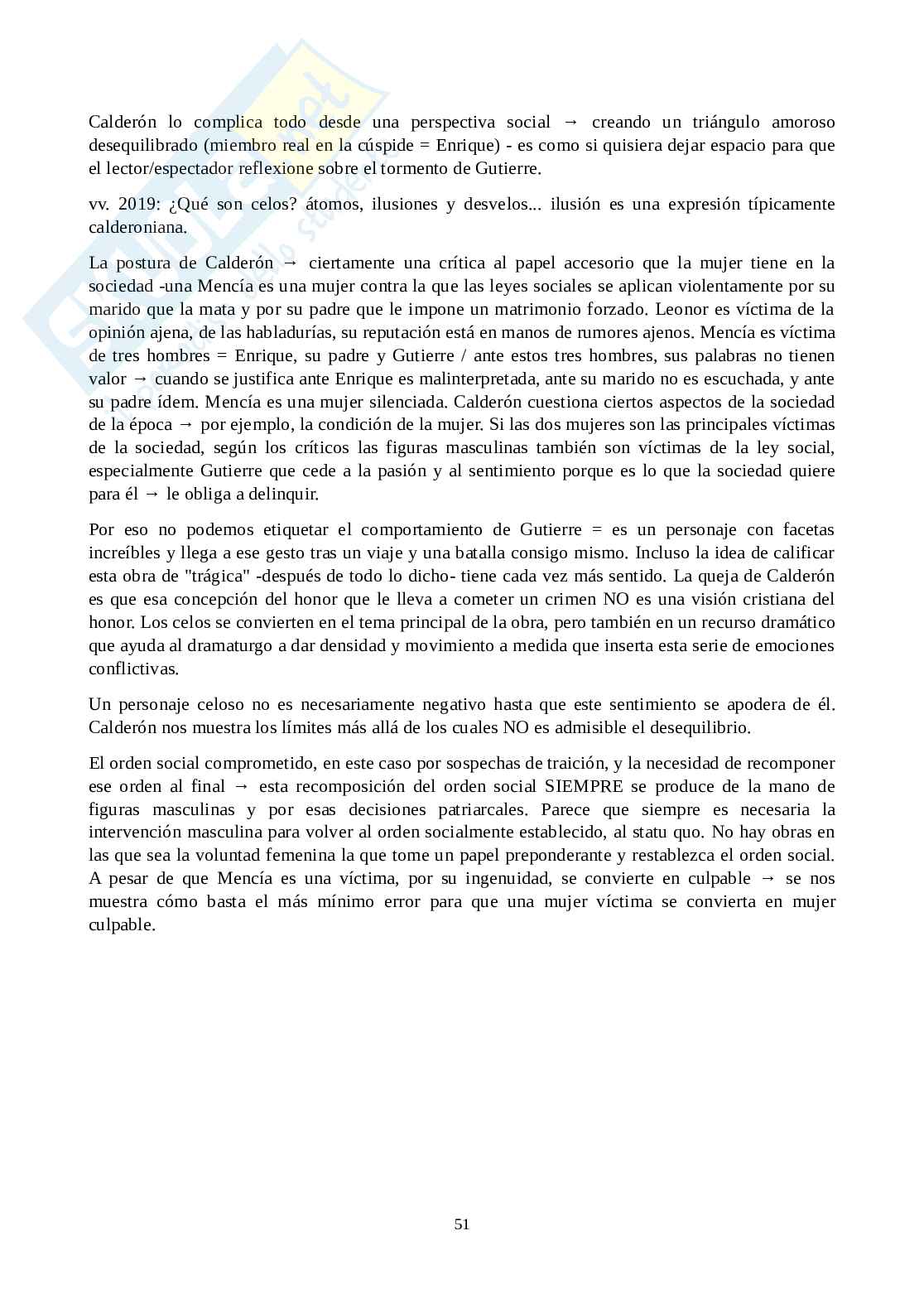 Calderón lo complica todo desde una perspectiva social → creando un triángulo amoroso desequilibrado (miembro real en la cúspide = Enrique) - es como si quisiera dejar espacio para que el lector/espectador reflexione sobre el tormento de Gutierre.

vv. 2019: ¿Qué son celos? átomos, ilusiones y desvelos... ilusión es una expresión típicamente calderoniana.

La postura de Calderón → ciertamente una crítica al papel accesorio que la mujer tiene en la sociedad -una Mencía es una mujer contra la que las leyes sociales se aplican violentamente por su marido que la mata y por su padre que le impone un matrimonio forzado. Leonor es víctima de la opinión ajena, de las habladurías, su reputación está en manos de rumores ajenos. Mencía es víctima de tres hombres = Enrique, su padre y Gutierre / ante estos tres hombres, sus palabras no tienen valor → cuando se justifica ante Enrique es malinterpretada, ante su marido no es escuchada, y ante su padre ídem. Mencía es una mujer silenciada. Calderón cuestiona ciertos aspectos de la sociedad de la época → por ejemplo, la condición de la mujer. Si las dos mujeres son las principales víctimas de la sociedad, según los críticos las figuras masculinas también son víctimas de la ley social, especialmente Gutierre que cede a la pasión y al sentimiento porque es lo que la sociedad quiere para él → le obliga a delinquir.

Por eso no podemos etiquetar el comportamiento de Gutierre = es un personaje con facetas increíbles y llega a ese gesto tras un viaje y una batalla consigo mismo. Incluso la idea de calificar esta obra de "trágica" -después de todo lo dicho- tiene cada vez más sentido. La queja de Calderón es que esa concepción del honor que le lleva a cometer un crimen NO es una visión cristiana del honor. Los celos se convierten en el tema principal de la obra, pero también en un recurso dramático que ayuda al dramaturgo a dar densidad y movimiento a medida que inserta esta serie de emociones conflictivas.

Un personaje celoso no es necesariamente negativo hasta que este sentimiento se apodera de él. Calderón nos muestra los límites más allá de los cuales NO es admisible el desequilibrio.

El orden social comprometido, en este caso por sospechas de traición, y la necesidad de recomponer ese orden al final → esta recomposición del orden social SIEMPRE se produce de la mano de figuras masculinas y por esas decisiones patriarcales. Parece que siempre es necesaria la intervención masculina para volver al orden socialmente establecido, al statu quo. No hay obras en las que sea la voluntad femenina la que tome un papel preponderante y restablezca el orden social. A pesar de que Mencía es una víctima, por su ingenuidad, se convierte en culpable → se nos muestra cómo basta el más mínimo error para que una mujer víctima se convierta en mujer culpable.

51